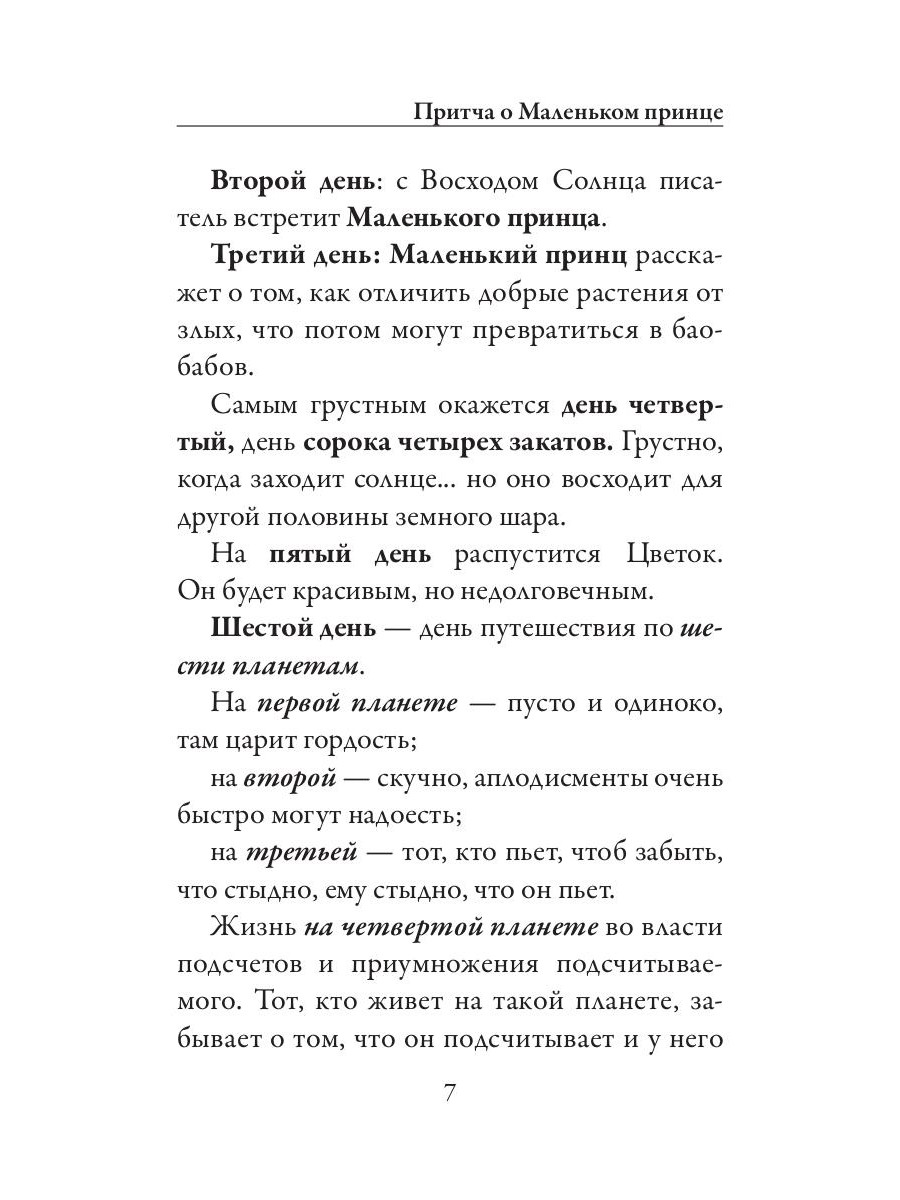 Притча о Маленьком принце

Второй день: с Восходом Солнца писатель встретит Маленького принца.

Третий день: Маленький принц расскажет о том, как отличить добрые растения от злых, что потом могут превратиться в баобабов.

Самым грустным окажется день четвертый, день сорока четырех закатов. Грустно, когда заходит солнце... но оно восходит для другой половины земного шара.

На пятый день распустится Цветок. Он будет красивым, но недолговечным.

Шестой день — день путешествия по шести планетам.

На первой планете — пусто и одиноко, там царит гордость;

на второй — скучно, аплодисменты очень быстро могут надоесть;

на третьей — тот, кто пьет, чтоб забыть, что стыдно, ему стыдно, что он пьет.

Жизнь на четвертой планете во власти подсчетов и приумножения подсчитываемого. Тот, кто живет на такой планете, забывает о том, что он подсчитывает и у него

7